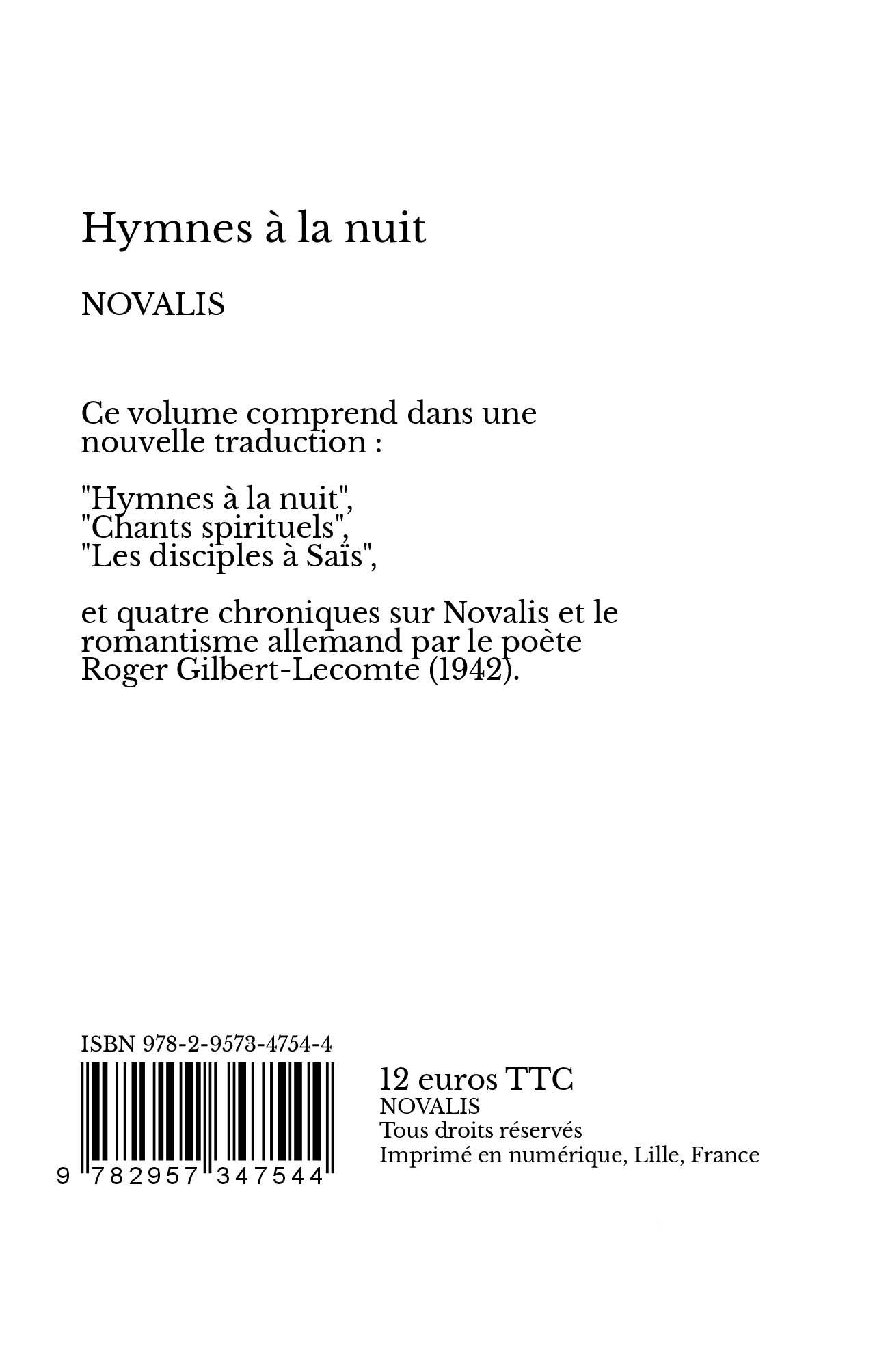 Hymnes à la nuit

NOVALIS

Ce volume comprend dans une nouvelle traduction :

"Hymnes à la nuit",
"Chants spirituels",
"Les disciples à Saïs",

et quatre chroniques sur Novalis et le romantisme allemand par le poète Roger Gilbert-Lecomte (1942).

ISBN 978-2-9573-4754-4

9 782957 347544

12 euros TTC
NOVALIS
Tous droits réservés
Imprimé en numérique, Lille, France